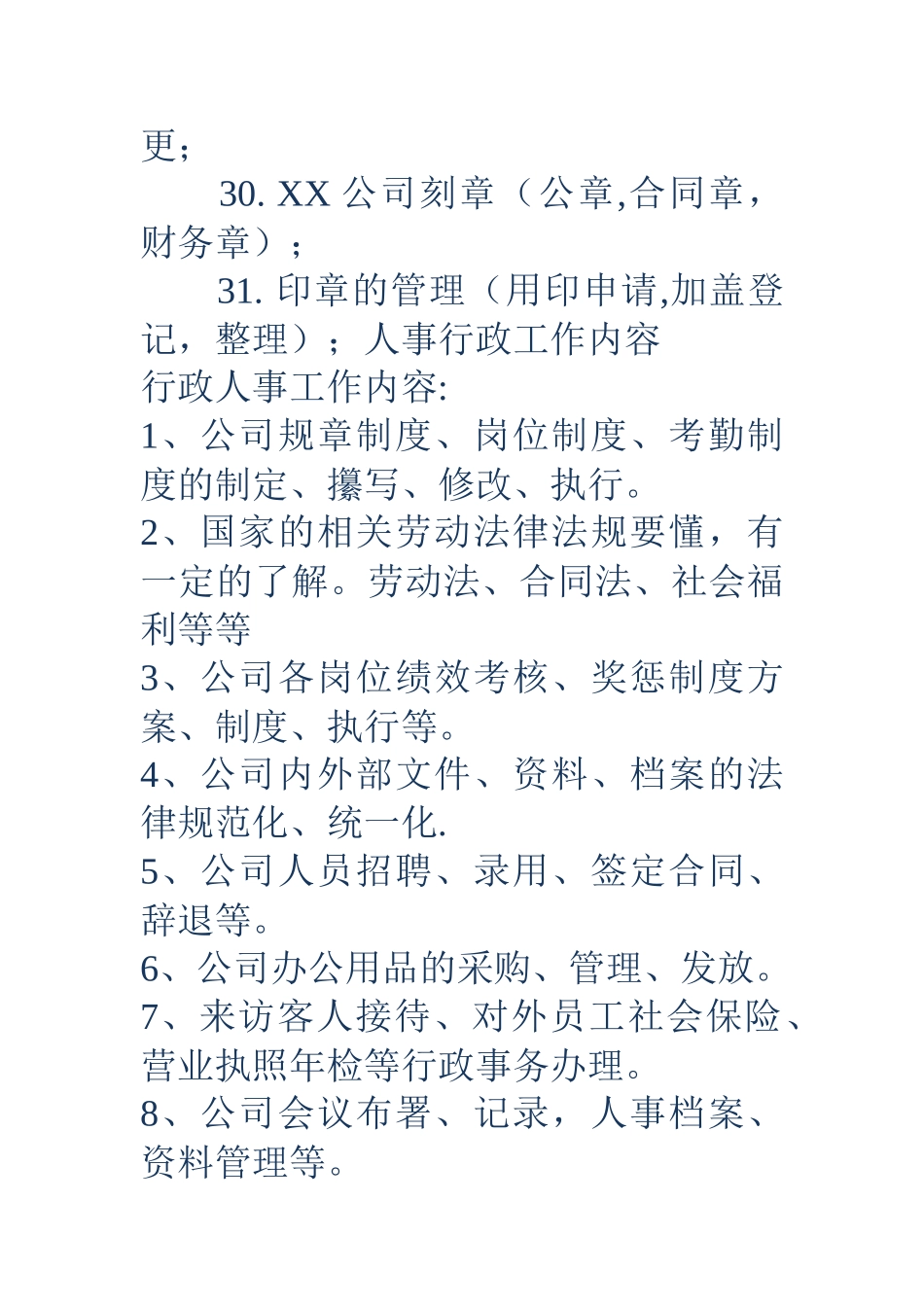 更；

30. XX 公司刻章（公章,合同章，财务章）；

31. 印章的管理（用印申请,加盖登记，整理）；人事行政工作内容

行政人事工作内容:

1、公司规章制度、岗位制度、考勤制度的制定、攥写、修改、执行。

2、国家的相关劳动法律法规要懂，有一定的了解。劳动法、合同法、社会福利等等

3、公司各岗位绩效考核、奖惩制度方案、制度、执行等。

4、公司内外部文件、资料、档案的法律规范化、统一化.

5、公司人员招聘、录用、签定合同、辞退等。

6、公司办公用品的采购、管理、发放。

7、来访客人接待、对外员工社会保险、营业执照年检等行政事务办理。

8、公司会议布署、记录，人事档案、资料管理等。